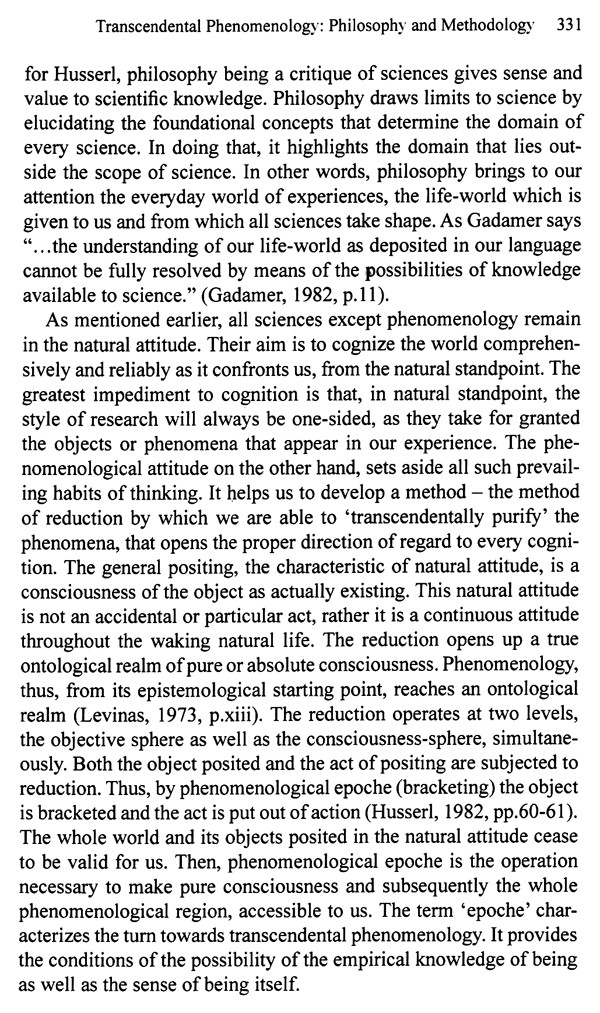 Transcendental Phenomenology: Philosophy and Methodology 331

for Husserl, philosophy being a critique of sciences gives sense and value to scientific knowledge. Philosophy draws limits to science by elucidating the foundational concepts that determine the domain of every science. In doing that, it highlights the domain that lies outside the scope of science. In other words, philosophy brings to our attention the everyday world of experiences, the life-world which is given to us and from which all sciences take shape. As Gadamer says "...the understanding of our life-world as deposited in our language cannot be fully resolved by means of the possibilities of knowledge available to science." (Gadamer, 1982, p.11).

As mentioned earlier, all sciences except phenomenology remain in the natural attitude. Their aim is to cognize the world comprehensively and reliably as it confronts us, from the natural standpoint. The greatest impediment to cognition is that, in natural standpoint, the style of research will always be one-sided, as they take for granted the objects or phenomena that appear in our experience. The phenomenological attitude on the other hand, sets aside all such prevailing habits of thinking. It helps us to develop a method – the method of reduction by which we are able to 'transcendentally purify' the phenomena, that opens the proper direction of regard to every cognition. The general positing, the characteristic of natural attitude, is a consciousness of the object as actually existing. This natural attitude is not an accidental or particular act, rather it is a continuous attitude throughout the waking natural life. The reduction opens up a true ontological realm of pure or absolute consciousness. Phenomenology, thus, from its epistemological starting point, reaches an ontological realm (Levinas, 1973, p.xiii). The reduction operates at two levels, the objective sphere as well as the consciousness-sphere, simultaneously. Both the object posited and the act of positing are subjected to reduction. Thus, by phenomenological epoche (bracketing) the object is bracketed and the act is put out of action (Husserl, 1982, pp.60-61). The whole world and its objects posited in the natural attitude cease to be valid for us. Then, phenomenological epoche is the operation necessary to make pure consciousness and subsequently the whole phenomenological region, accessible to us. The term 'epoche' characterizes the turn towards transcendental phenomenology. It provides the conditions of the possibility of the empirical knowledge of being as well as the sense of being itself.